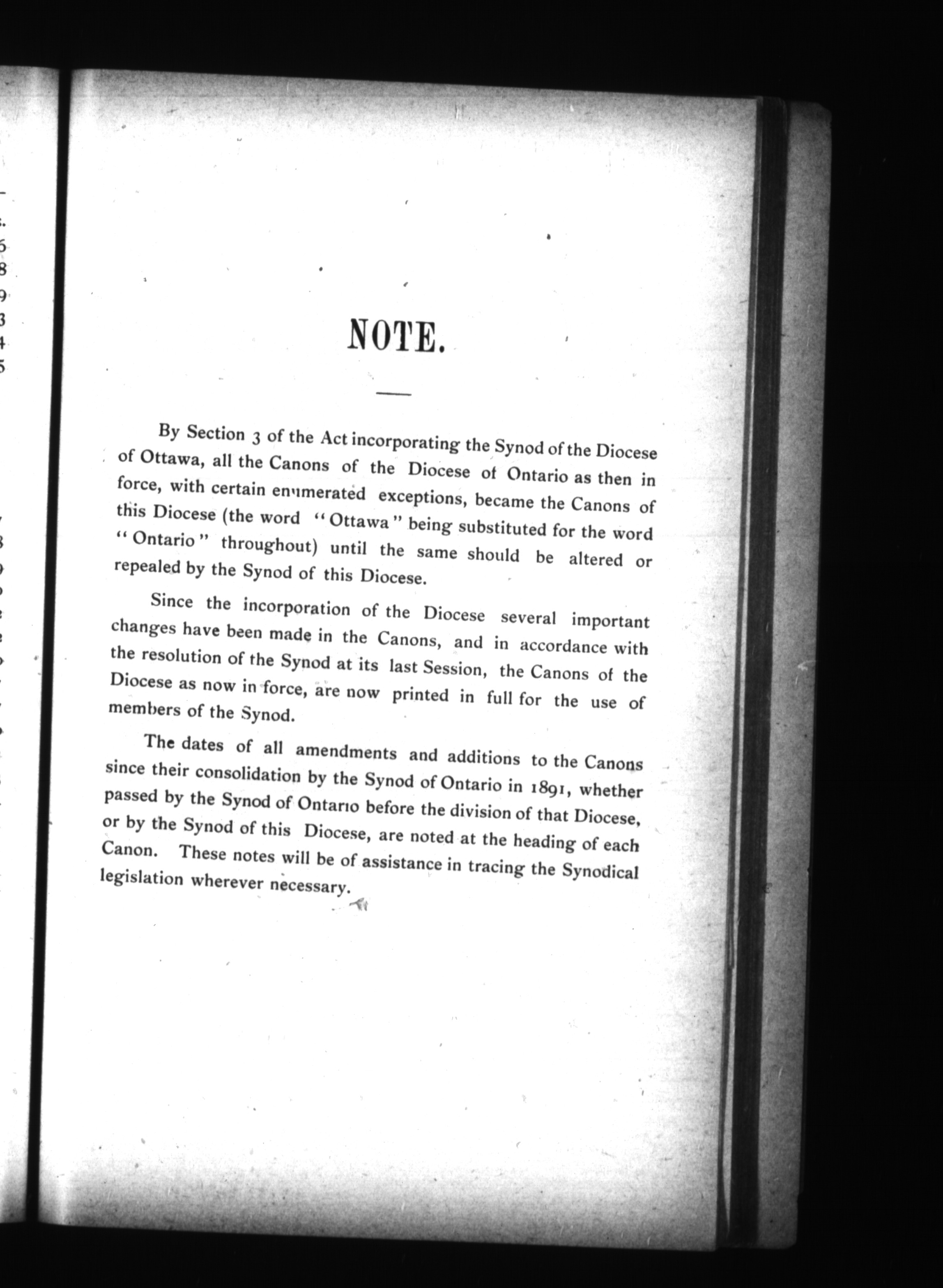 NOTE.

By Section 3 of the Act incorporating the Synod of the Diocese of Ottawa, all the Canons of the Diocese of Ontario as then in force, with certain enumerated exceptions, became the Canons of this Diocese (the word "Ottawa" being substituted for the word "Ontario" throughout) until the same should be altered or repealed by the Synod of this Diocese.

Since the incorporation of the Diocese several important changes have been made in the Canons, and in accordance with the resolution of the Synod at its last Session, the Canons of the Diocese as now in force, are now printed in full for the use of members of the Synod.

The dates of all amendments and additions to the Canons since their consolidation by the Synod of Ontario in 1891, whether passed by the Synod of Ontario before the division of that Diocese, or by the Synod of this Diocese, are noted at the heading of each Canon. These notes will be of assistance in tracing the Synodical legislation wherever necessary.